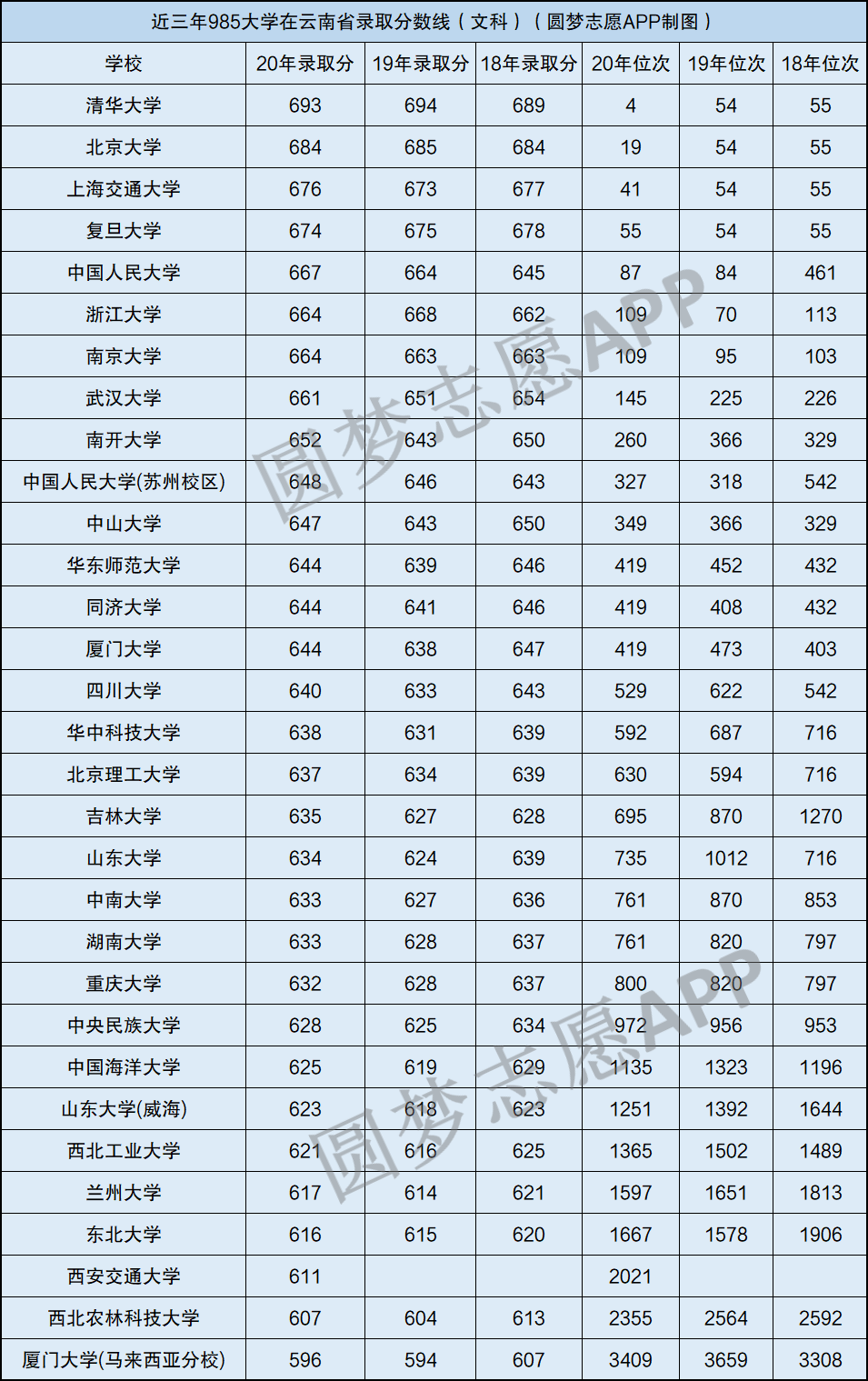 近三年985大学在云南省录取分数线（文科）（圆梦志愿APP制图）

| 学校 | 20年录取分 | 19年录取分 | 18年录取分 | 20年位次 | 19年位次 | 18年位次 |
|---|---|---|---|---|---|---|
| 清华大学 | 693 | 694 | 689 | 4 | 54 | 55 |
| 北京大学 | 684 | 685 | 684 | 19 | 54 | 55 |
| 上海交通大学 | 676 | 673 | 677 | 41 | 54 | 55 |
| 复旦大学 | 674 | 675 | 678 | 55 | 54 | 55 |
| 中国人民大学 | 667 | 664 | 645 | 87 | 84 | 461 |
| 浙江大学 | 664 | 668 | 662 | 109 | 70 | 113 |
| 南京大学 | 664 | 663 | 663 | 109 | 95 | 103 |
| 武汉大学 | 661 | 651 | 654 | 145 | 225 | 226 |
| 南开大学 | 652 | 643 | 650 | 260 | 366 | 329 |
| 中国人民大学(苏州校区) | 648 | 646 | 643 | 327 | 318 | 542 |
| 中山大学 | 647 | 643 | 650 | 349 | 366 | 329 |
| 华东师范大学 | 644 | 639 | 646 | 419 | 452 | 432 |
| 同济大学 | 644 | 641 | 646 | 419 | 408 | 432 |
| 厦门大学 | 644 | 638 | 647 | 419 | 473 | 403 |
| 四川大学 | 640 | 633 | 643 | 529 | 622 | 542 |
| 华中科技大学 | 638 | 631 | 639 | 592 | 687 | 716 |
| 北京理工大学 | 637 | 634 | 639 | 630 | 594 | 716 |
| 吉林大学 | 635 | 627 | 628 | 695 | 870 | 1270 |
| 山东大学 | 634 | 624 | 639 | 735 | 1012 | 716 |
| 中南大学 | 633 | 627 | 636 | 761 | 870 | 853 |
| 湖南大学 | 633 | 628 | 637 | 761 | 820 | 797 |
| 重庆大学 | 632 | 628 | 637 | 800 | 820 | 797 |
| 中央民族大学 | 628 | 625 | 634 | 972 | 956 | 953 |
| 中国海洋大学 | 625 | 619 | 629 | 1135 | 1323 | 1196 |
| 山东大学(威海) | 623 | 618 | 623 | 1251 | 1392 | 1644 |
| 西北工业大学 | 621 | 616 | 625 | 1365 | 1502 | 1489 |
| 兰州大学 | 617 | 614 | 621 | 1597 | 1651 | 1813 |
| 东北大学 | 616 | 615 | 620 | 1667 | 1578 | 1906 |
| 西安交通大学 | 611 |  |  | 2021 |  |  |
| 西北农林科技大学 | 607 | 604 | 613 | 2355 | 2564 | 2592 |
| 厦门大学(马来西亚分校) | 596 | 594 | 607 | 3409 | 3659 | 3308 |

圆梦志愿APP